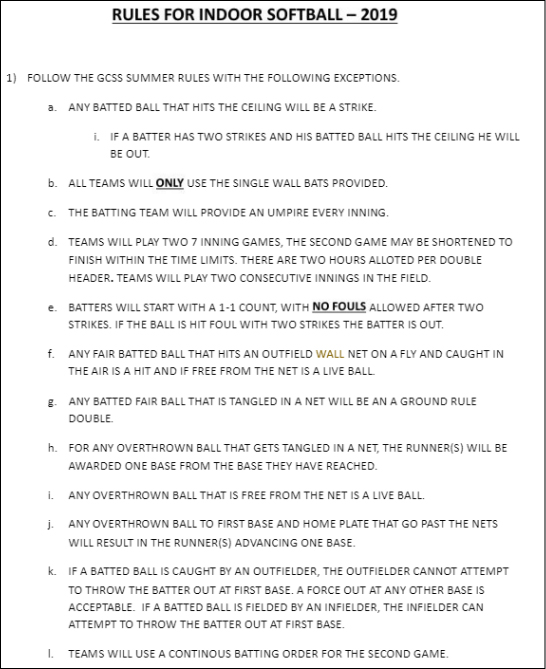 RULES FOR INDOOR SOFTBALL – 2019

1) FOLLOW THE GCSS SUMMER RULES WITH THE FOLLOWING EXCEPTIONS.

a. ANY BATTED BALL THAT HITS THE CEILING WILL BE A STRIKE.

i. IF A BATTER HAS TWO STRIKES AND HIS BATTED BALL HITS THE CEILING HE WILL BE OUT.

b. ALL TEAMS WILL ONLY USE THE SINGLE WALL BATS PROVIDED.

c. THE BATTING TEAM WILL PROVIDE AN UMPIRE EVERY INNING.

d. TEAMS WILL PLAY TWO 7 INNING GAMES, THE SECOND GAME MAY BE SHORTENED TO FINISH WITHIN THE TIME LIMITS. THERE ARE TWO HOURS ALLOTED PER DOUBLE HEADER. TEAMS WILL PLAY TWO CONSECUTIVE INNINGS IN THE FIELD.

e. BATTERS WILL START WITH A 1-1 COUNT, WITH NO FOULS ALLOWED AFTER TWO STRIKES. IF THE BALL IS HIT FOUL WITH TWO STRIKES THE BATTER IS OUT.

f. ANY FAIR BATTED BALL THAT HITS AN OUTFIELD WALL NET ON A FLY AND CAUGHT IN THE AIR IS A HIT AND IF FREE FROM THE NET IS A LIVE BALL.

g. ANY BATTED FAIR BALL THAT IS TANGLED IN A NET WILL BE AN A GROUND RULE DOUBLE.

h. FOR ANY OVERTHROWN BALL THAT GETS TANGLED IN A NET, THE RUNNER(S) WILL BE AWARDED ONE BASE FROM THE BASE THEY HAVE REACHED.

i. ANY OVERTHROWN BALL THAT IS FREE FROM THE NET IS A LIVE BALL.

j. ANY OVERTHROWN BALL TO FIRST BASE AND HOME PLATE THAT GO PAST THE NETS WILL RESULT IN THE RUNNER(S) ADVANCING ONE BASE.

k. IF A BATTED BALL IS CAUGHT BY AN OUTFIELDER, THE OUTFIELDER CANNOT ATTEMPT TO THROW THE BATTER OUT AT FIRST BASE. A FORCE OUT AT ANY OTHER BASE IS ACCEPTABLE. IF A BATTED BALL IS FIELDED BY AN INFIELDER, THE INFIELDER CAN ATTEMPT TO THROW THE BATTER OUT AT FIRST BASE.

l. TEAMS WILL USE A CONTINOUS BATTING ORDER FOR THE SECOND GAME.